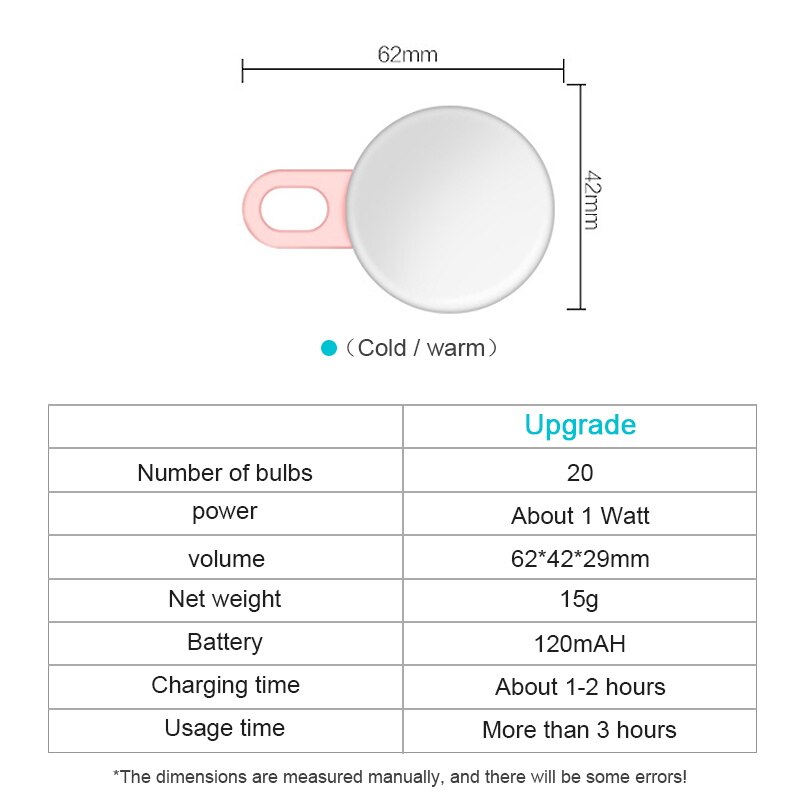 62mm

42mm

（Cold / warm）

| | Upgrade |
|---|---|
| Number of bulbs | 20 |
| power | About 1 Watt |
| volume | 62*42*29mm |
| Net weight | 15g |
| Battery | 120mAH |
| Charging time | About 1-2 hours |
| Usage time | More than 3 hours |

*The dimensions are measured manually, and there will be some errors!